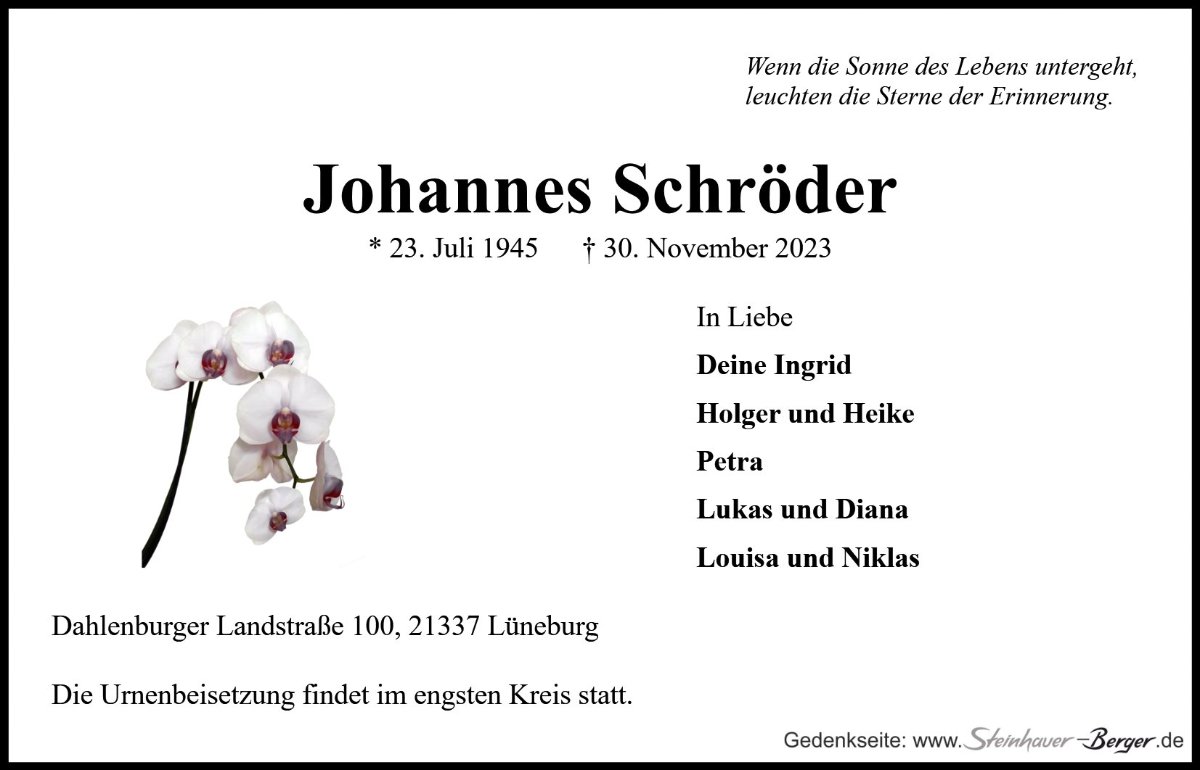 Wenn die Sonne des Lebens untergeht, leuchten die Sterne der Erinnerung.

Johannes Schröder

* 23. Juli 1945 † 30. November 2023

In Liebe

Deine Ingrid

Holger und Heike

Petra

Lukas und Diana

Louisa und Niklas

Dahlenburger Landstraße 100, 21337 Lüneburg

Die Urnenbeisetzung findet im engsten Kreis statt.

Gedenkseite: www.Steinhauer-Berger.de